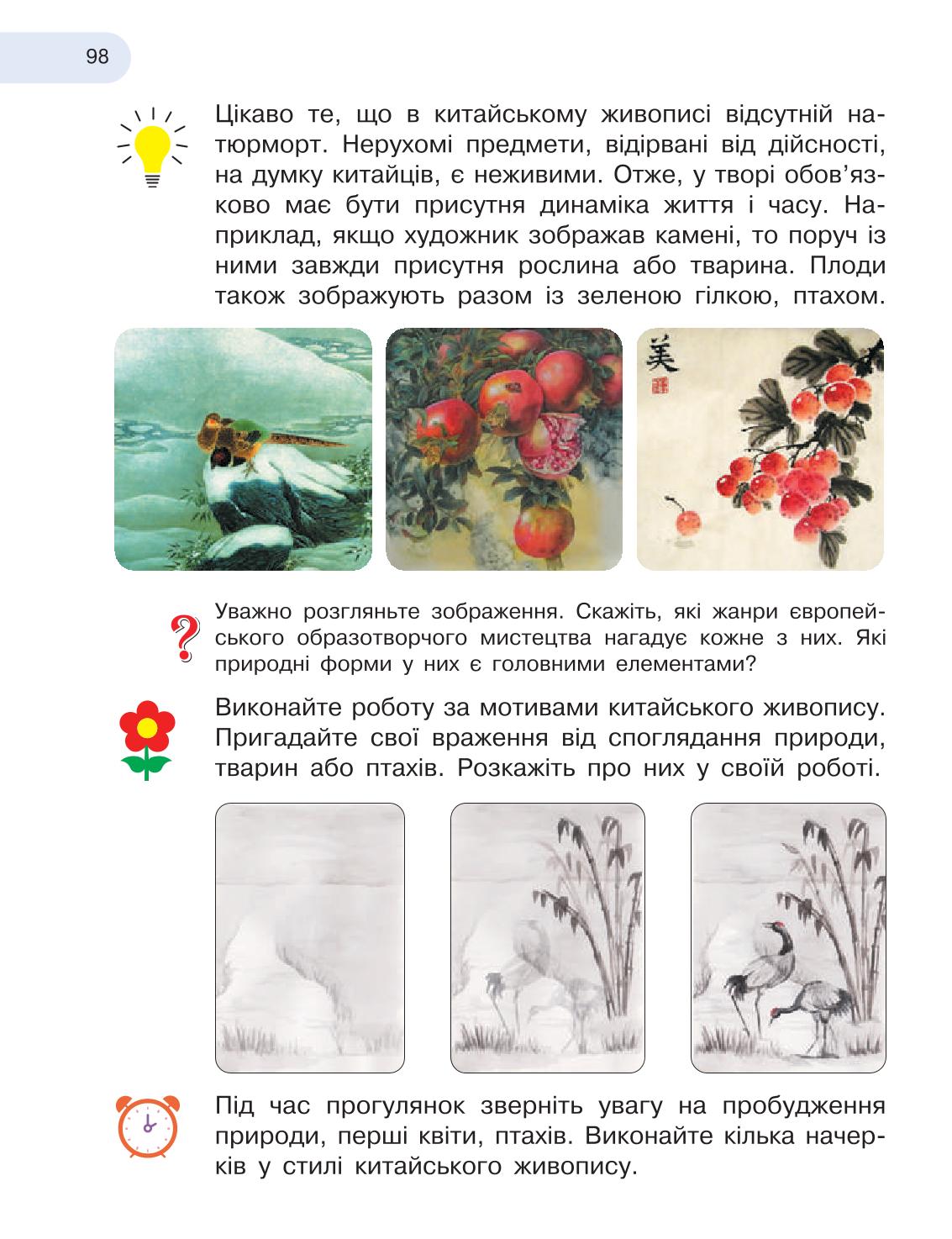 98

Цікаво те, що в китайському живописі відсутній натюрморт. Нерухомі предмети, відірвані від дійсності, на думку китайців, є неживими. Отже, у творі обов'язково має бути присутня динаміка життя і часу. Наприклад, якщо художник зображав камені, то поруч із ними завжди присутня рослина або тварина. Плоди також зображують разом із зеленою гілкою, птахом.

美

Уважно розгляньте зображення. Скажіть, які жанри європейського образотворчого мистецтва нагадує кожне з них. Які природні форми у них є головними елементами?

Виконайте роботу за мотивами китайського живопису. Пригадайте свої враження від споглядання природи, тварин або птахів. Розкажіть про них у своїй роботі.

Під час прогулянок зверніть увагу на пробудження природи, перші квіти, птахів. Виконайте кілька начерків у стилі китайського живопису.